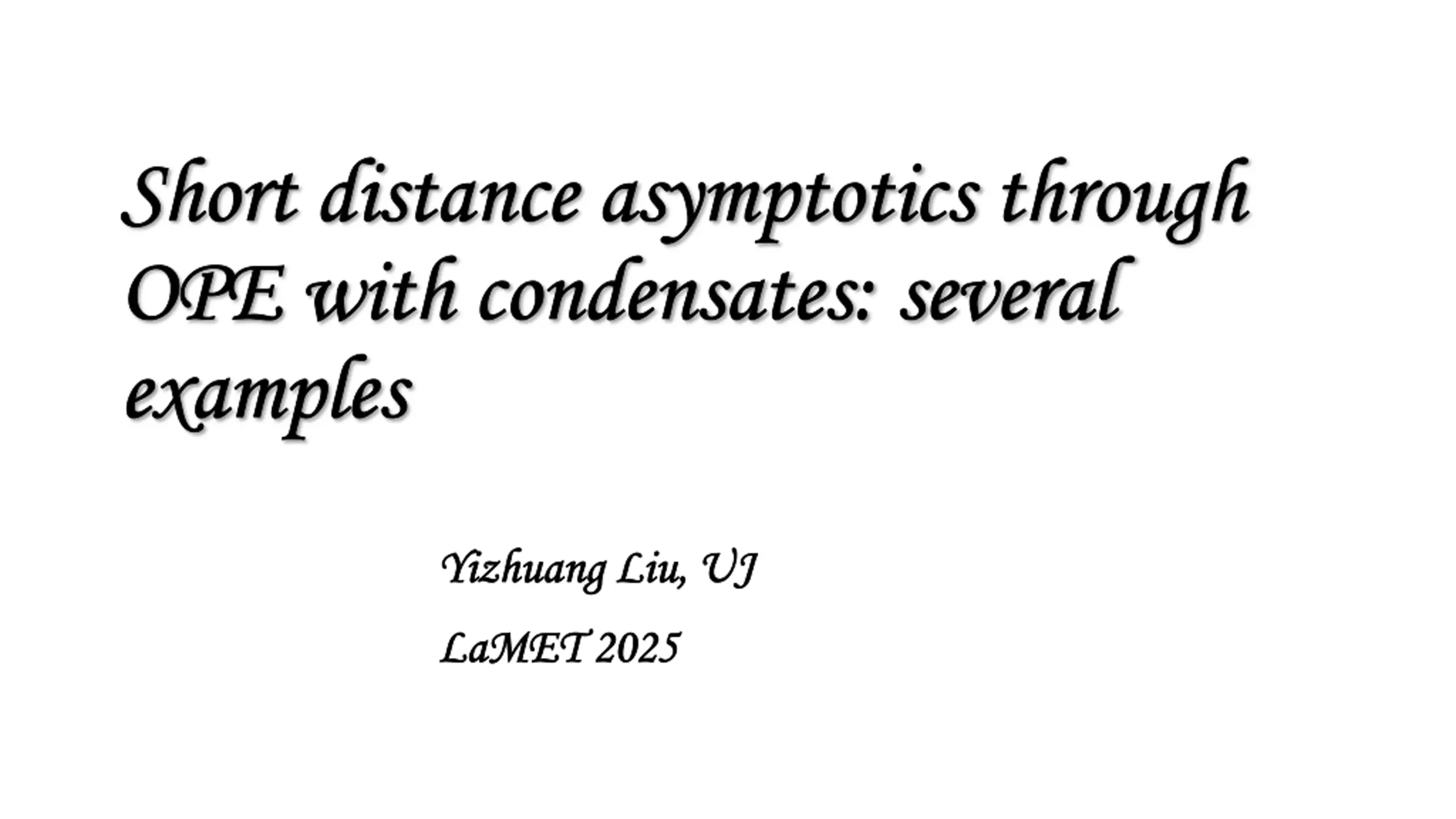 Short distance asymptotics through OPE with condensates: several examples

Yizhuang Liu, UJ

LaMET 2025